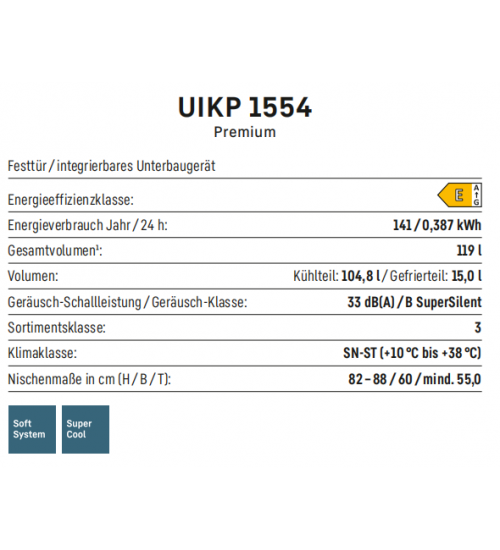 UIKP 1554
Premium

Festtür / integrierbares Unterbaugerät

| | |
|---|---|
| Energieeffizienzklasse: | E A G |
| Energieverbrauch Jahr / 24 h: | 141 / 0,387 kWh |
| Gesamtvolumen¹: | 119 l |
| Volumen: | Kühlteil: 104,8 l / Gefrierteil: 15,0 l |
| Geräusch-Schallleistung / Geräusch-Klasse: | 33 dB(A) / B SuperSilent |
| Sortimentsklasse: | 3 |
| Klimaklasse: | SN-ST (+10 °C bis +38 °C) |
| Nischenmaße in cm (H / B / T): | 82 – 88 / 60 / mind. 55,0 |

Soft System

Super Cool